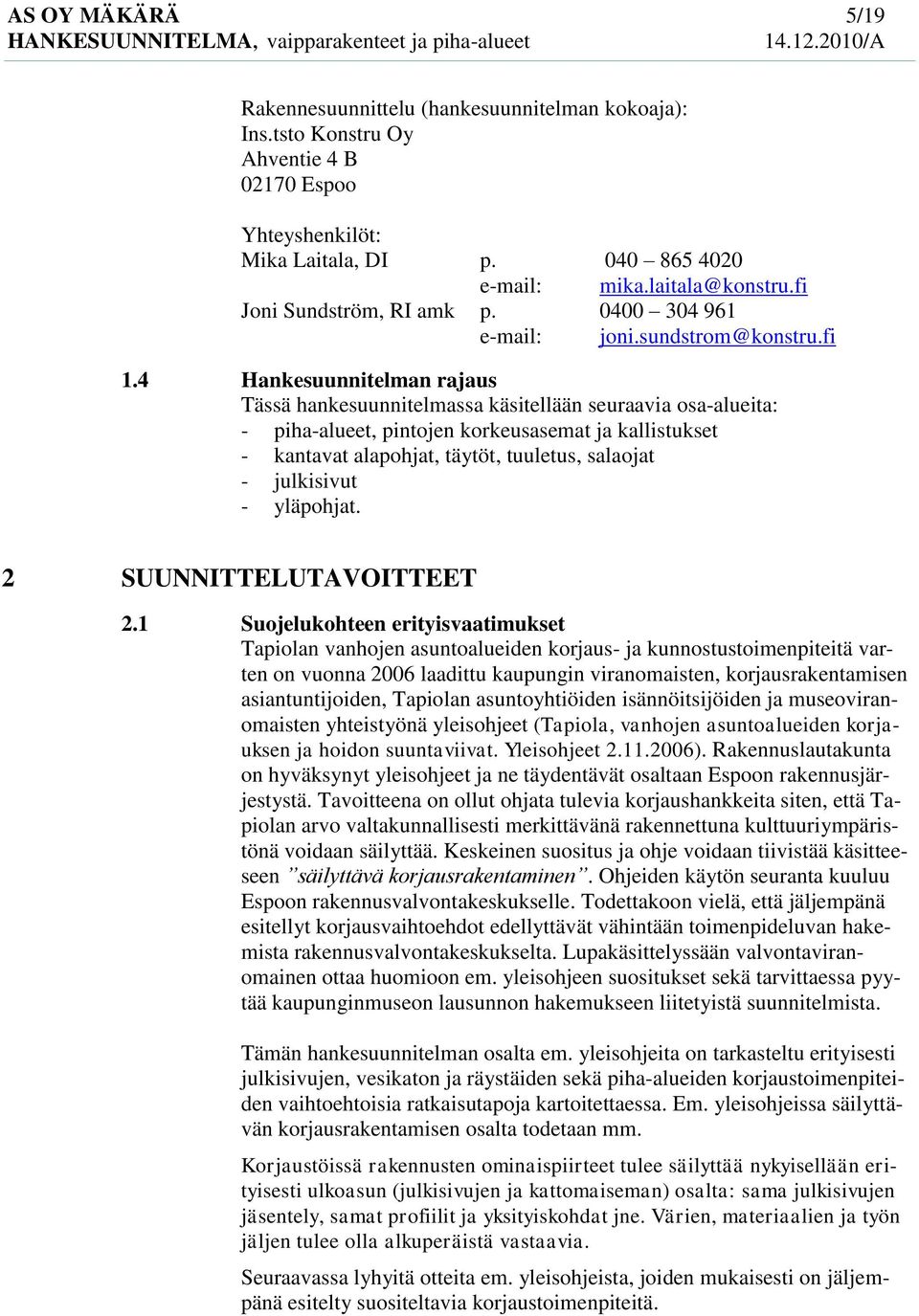 AS OY MÄKÄRÄ 5/19
HANKESUUNNITELMA, vaipparakenteet ja piha-alueet 14.12.2010/A

Rakennesuunnittelu (hankesuunnitelman kokoaja):
Ins.tsto Konstru Oy
Ahventie 4 B
02170 Espoo

Yhteyshenkilöt:
Mika Laitala, DI p. 040 – 865 4020
e-mail: mika.laitala@konstru.fi
Joni Sundström, RI amk p. 0400 – 304 961
e-mail: joni.sundstrom@konstru.fi

1.4 Hankesuunnitelman rajaus
Tässä hankesuunnitelmassa käsitellään seuraavia osa-alueita:
- piha-alueet, pintojen korkeusasemat ja kallistukset
- kantavat alapohjat, täytöt, tuuletus, salaojat
- julkisivut
- yläpohjat.

2 SUUNNITTELUTAVOITTEET

2.1 Suojelukohteen erityisvaatimukset
Tapiolan vanhojen asuntoalueiden korjaus- ja kunnostustoimenpiteitä varten on vuonna 2006 laadittu kaupungin viranomaisten, korjausrakentamisen asiantuntijoiden, Tapiolan asuntoyhtiöiden isännöitsijöiden ja museoviranomaisten yhteistyönä yleisohjeet (Tapiola, vanhojen asuntoalueiden korjauksen ja hoidon suuntaviivat. Yleisohjeet 2.11.2006). Rakennuslautakunta on hyväksynyt yleisohjeet ja ne täydentävät osaltaan Espoon rakennusjärjestystä. Tavoitteena on ollut ohjata tulevia korjaushankkeita siten, että Tapiolan arvo valtakunnallisesti merkittävänä rakennettuna kulttuuriympäristönä voidaan säilyttää. Keskeinen suositus ja ohje voidaan tiivistää käsitteeseen ”säilyttävä korjausrakentaminen”. Ohjeiden käytön seuranta kuuluu Espoon rakennusvalvontakeskukselle. Todettakoon vielä, että jäljempänä esitellyt korjausvaihtoehdot edellyttävät vähintään toimenpideluvan hakemista rakennusvalvontakeskukselta. Lupakäsittelyssään valvontaviranomainen ottaa huomioon em. yleisohjeen suositukset sekä tarvittaessa pyytää kaupunginmuseon lausunnon hakemukseen liitetyistä suunnitelmista.

Tämän hankesuunnitelman osalta em. yleisohjeita on tarkasteltu erityisesti julkisivujen, vesikaton ja räystäiden sekä piha-alueiden korjaustoimenpiteiden vaihtoehtoisia ratkaisutapoja kartoitettaessa. Em. yleisohjeissa säilyttävän korjausrakentamisen osalta todetaan mm.

Korjaustöissä rakennusten ominaispiirteet tulee säilyttää nykyisellään erityisesti ulkoasun (julkisivujen ja kattomaiseman) osalta: sama julkisivujen jäsentely, samat profiilit ja yksityiskohdat jne. Värien, materiaalien ja työn jäljen tulee olla alkuperäistä vastaavia.

Seuraavassa lyhyitä otteita em. yleisohjeista, joiden mukaisesti on jäljempänä esitelty suositeltavia korjaustoimenpiteitä.